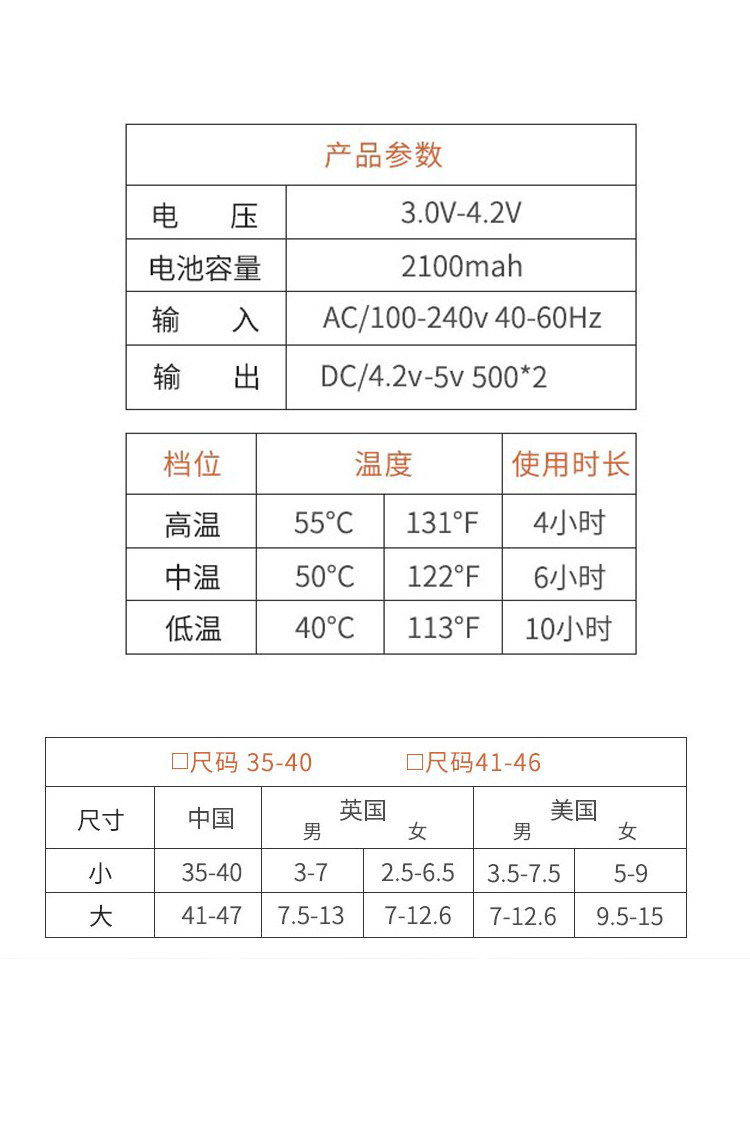 | 产品参数 | |
|---|---|
| 电　压 | 3.0V-4.2V |
| 电池容量 | 2100mah |
| 输　入 | AC/100-240v 40-60Hz |
| 输　出 | DC/4.2v-5v 500*2 |

| 档位 | 温度 | | 使用时长 |
|---|---|---|---|
| 高温 | 55°C | 131°F | 4小时 |
| 中温 | 50°C | 122°F | 6小时 |
| 低温 | 40°C | 113°F | 10小时 |

□尺码 35-40　　□尺码41-46

| 尺寸 | 中国 | 英国 男 | 英国 女 | 美国 男 | 美国 女 |
|---|---|---|---|---|---|
| 小 | 35-40 | 3-7 | 2.5-6.5 | 3.5-7.5 | 5-9 |
| 大 | 41-47 | 7.5-13 | 7-12.6 | 7-12.6 | 9.5-15 |